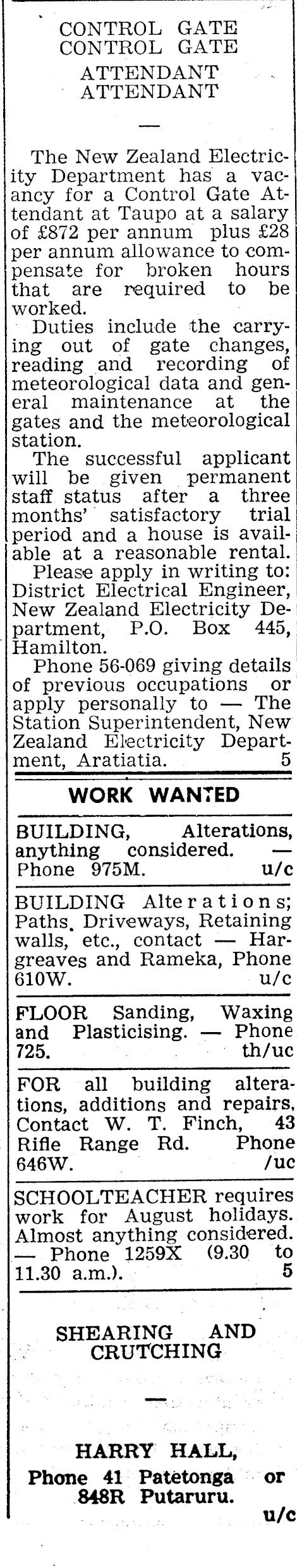 CONTROL GATE
CONTROL GATE
ATTENDANT
ATTENDANT

—

The New Zealand Electricity Department has a vacancy for a Control Gate Attendant at Taupo at a salary of £872 per annum plus £28 per annum allowance to compensate for broken hours that are required to be worked.

Duties include the carrying out of gate changes, reading and recording of meteorological data and general maintenance at the gates and the meteorological station.

The successful applicant will be given permanent staff status after a three months' satisfactory trial period and a house is available at a reasonable rental.

Please apply in writing to: District Electrical Engineer, New Zealand Electricity Department, P.O. Box 445, Hamilton.

Phone 56-069 giving details of previous occupations or apply personally to — The Station Superintendent, New Zealand Electricity Department, Aratiatia. 5

WORK WANTED

BUILDING, Alterations, anything considered. — Phone 975M. u/c

BUILDING Alterations; Paths, Driveways, Retaining walls, etc., contact — Hargreaves and Rameka, Phone 610W. u/c

FLOOR Sanding, Waxing and Plasticising. — Phone 725. th/uc

FOR all building alterations, additions and repairs, Contact W. T. Finch, 43 Rifle Range Rd. Phone 646W. /uc

SCHOOLTEACHER requires work for August holidays. Almost anything considered. — Phone 1259X (9.30 to 11.30 a.m.). 5

SHEARING AND CRUTCHING

—

HARRY HALL,
Phone 41 Patetonga or
848R Putaruru.
u/c